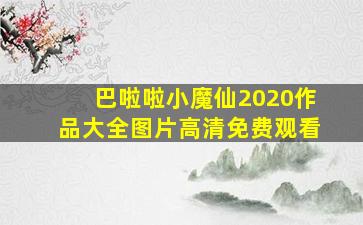 巴啦啦小魔仙2020作品大全图片高清免费观看